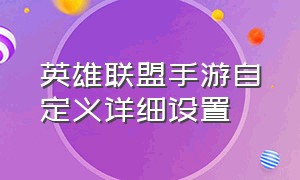 英雄联盟手游自定义详细设置